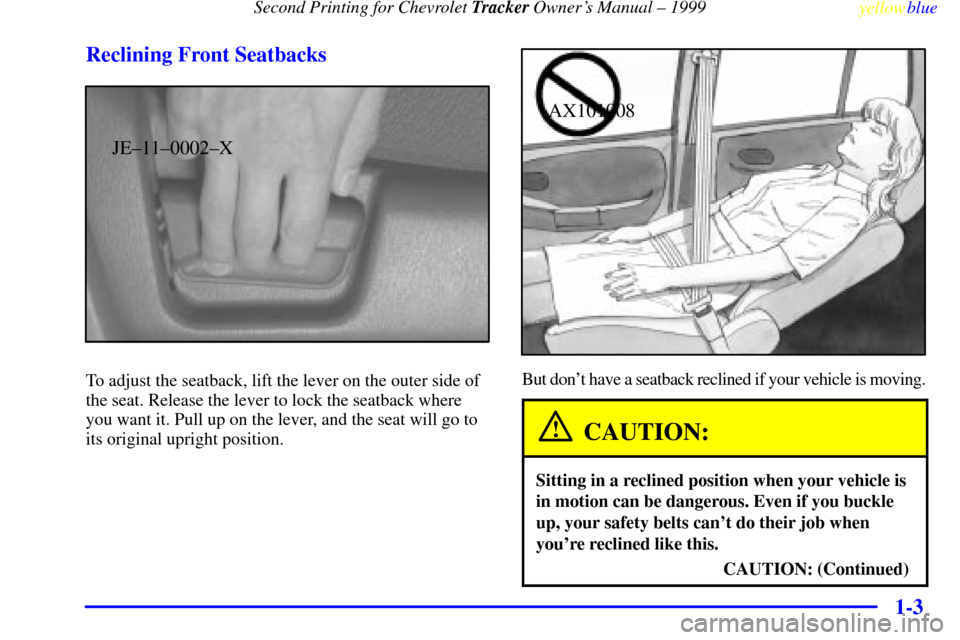 Second Printing for Chevrolet Tracker Owner's Manual – 1999

yellowblue

Reclining Front Seatbacks

JE–11–0002–X

To adjust the seatback, lift the lever on the outer side of the seat. Release the lever to lock the seatback where you want it. Pull up on the lever, and the seat will go to its original upright position.

AX101008

But don't have a seatback reclined if your vehicle is moving.

CAUTION:

Sitting in a reclined position when your vehicle is in motion can be dangerous. Even if you buckle up, your safety belts can't do their job when you're reclined like this.

CAUTION: (Continued)

1-3

carmanualsonline.info